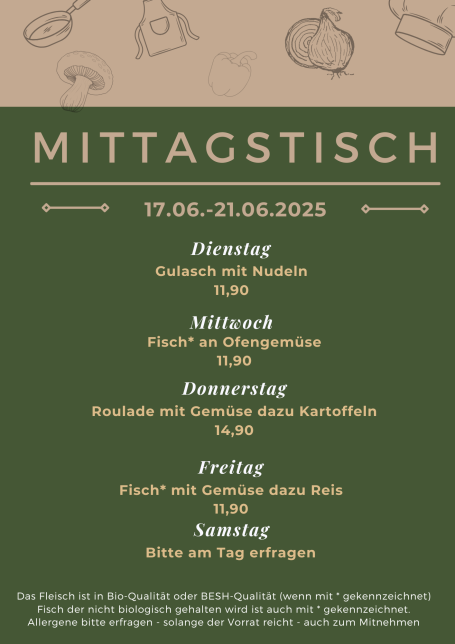 MITTAGSTISCH

17.06.-21.06.2025

Dienstag
Gulasch mit Nudeln
11,90

Mittwoch
Fisch* an Ofengemüse
11,90

Donnerstag
Roulade mit Gemüse dazu Kartoffeln
14,90

Freitag
Fisch* mit Gemüse dazu Reis
11,90

Samstag
Bitte am Tag erfragen

Das Fleisch ist in Bio-Qualität oder BESH-Qualität (wenn mit * gekennzeichnet)
Fisch der nicht biologisch gehalten wird ist auch mit * gekennzeichnet.
Allergene bitte erfragen - solange der Vorrat reicht - auch zum Mitnehmen